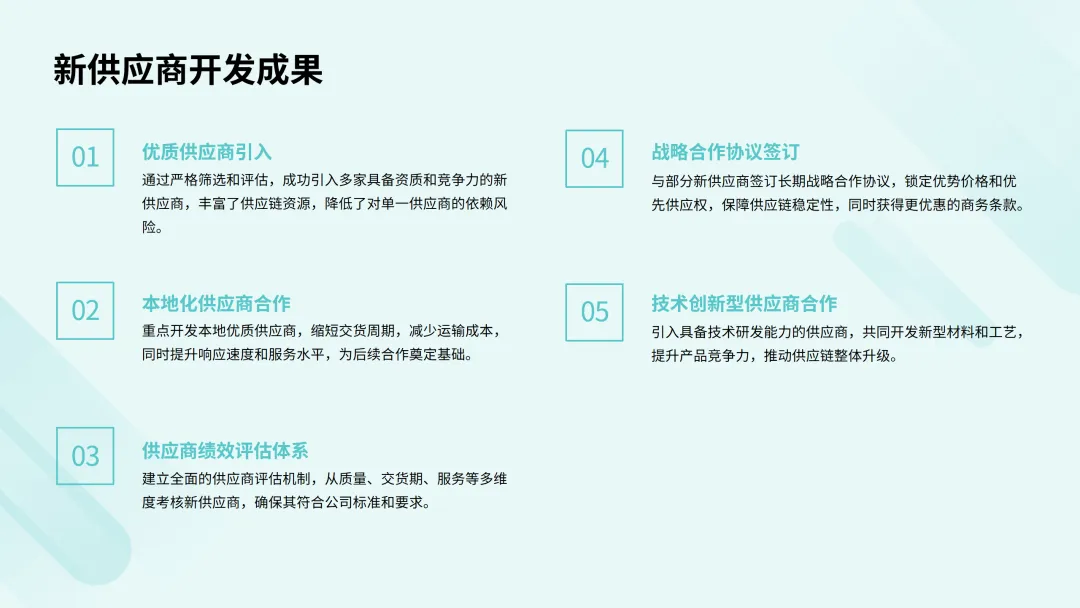 新供应商开发成果

01

优质供应商引入

通过严格筛选和评估，成功引入多家具备资质和竞争力的新供应商，丰富了供应链资源，降低了对单一供应商的依赖风险。

02

本地化供应商合作

重点开发本地优质供应商，缩短交货周期，减少运输成本，同时提升响应速度和服务水平，为后续合作奠定基础。

03

供应商绩效评估体系

建立全面的供应商评估机制，从质量、交货期、服务等多维度考核新供应商，确保其符合公司标准和要求。

04

战略合作协议签订

与部分新供应商签订长期战略合作协议，锁定优势价格和优先供应权，保障供应链稳定性，同时获得更优惠的商务条款。

05

技术创新型供应商合作

引入具备技术研发能力的供应商，共同开发新型材料和工艺，提升产品竞争力，推动供应链整体升级。